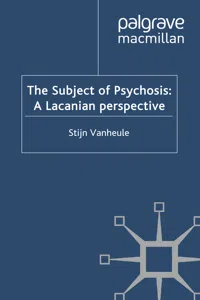 palgrave
macmillan

The Subject of Psychosis: A Lacanian perspective

Stijn Vanheule